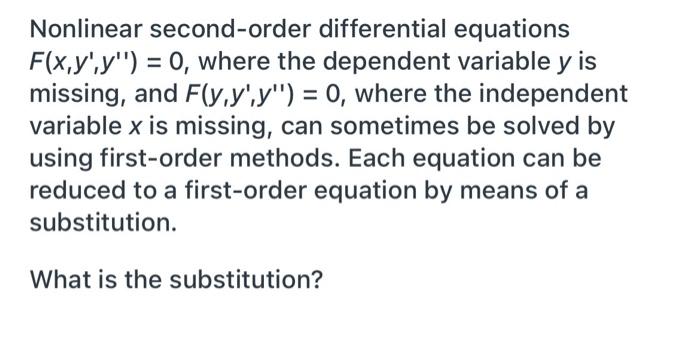 Nonlinear second-order differential equations $F(x,y',y'') = 0$, where the dependent variable $y$ is missing, and $F(y,y',y'') = 0$, where the independent variable $x$ is missing, can sometimes be solved by using first-order methods. Each equation can be reduced to a first-order equation by means of a substitution.

What is the substitution?